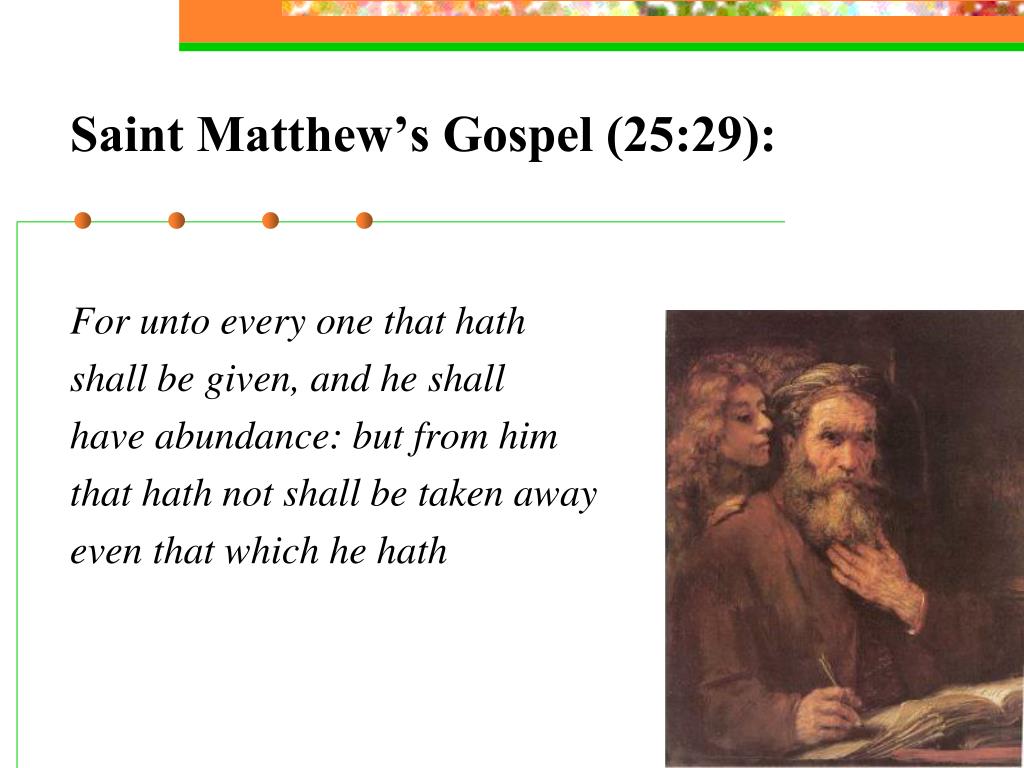 Saint Matthew's Gospel (25:29):

For unto every one that hath shall be given, and he shall have abundance: but from him that hath not shall be taken away even that which he hath